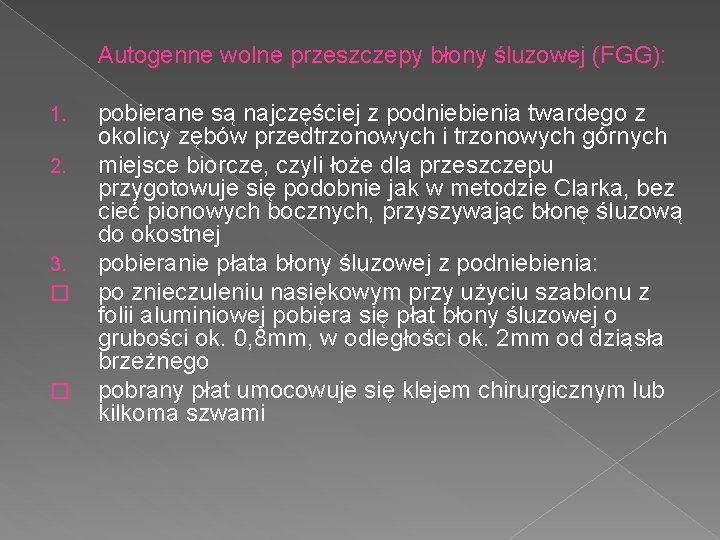 Autogenne wolne przeszczepy błony śluzowej (FGG):

1. pobierane są najczęściej z podniebienia twardego z okolicy zębów przedtrzonowych i trzonowych górnych
2. miejsce biorcze, czyli łoże dla przeszczepu przygotowuje się podobnie jak w metodzie Clarka, bez cieć pionowych bocznych, przyszywając błonę śluzową do okostnej
3. pobieranie płata błony śluzowej z podniebienia:
□ po znieczuleniu nasiękowym przy użyciu szablonu z folii aluminiowej pobiera się płat błony śluzowej o grubości ok. 0,8mm, w odległości ok. 2mm od dziąsła brzeżnego
□ pobrany płat umocowuje się klejem chirurgicznym lub kilkoma szwami